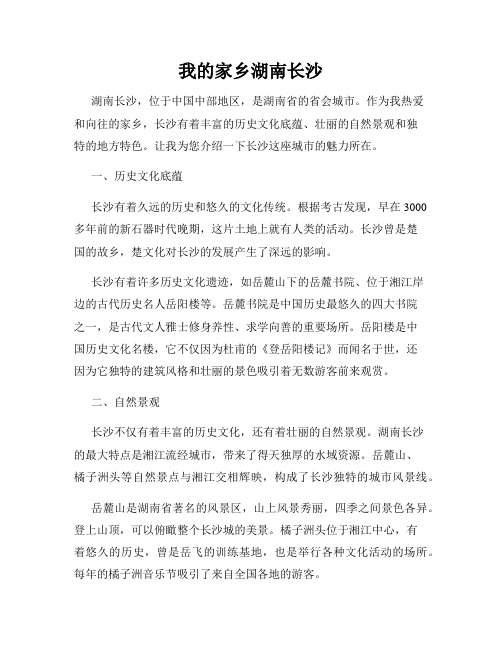 我的家乡湖南长沙

湖南长沙，位于中国中部地区，是湖南省的省会城市。作为我热爱和向往的家乡，长沙有着丰富的历史文化底蕴、壮丽的自然景观和独特的地方特色。让我为您介绍一下长沙这座城市的魅力所在。

一、历史文化底蕴

长沙有着久远的历史和悠久的文化传统。根据考古发现，早在3000多年前的新石器时代晚期，这片土地上就有人类的活动。长沙曾是楚国的故乡，楚文化对长沙的发展产生了深远的影响。

长沙有着许多历史文化遗迹，如岳麓山下的岳麓书院、位于湘江岸边的古代历史名人岳阳楼等。岳麓书院是中国历史最悠久的四大书院之一，是古代文人雅士修身养性、求学向善的重要场所。岳阳楼是中国历史文化名楼，它不仅因为杜甫的《登岳阳楼记》而闻名于世，还因为它独特的建筑风格和壮丽的景色吸引着无数游客前来观赏。

二、自然景观

长沙不仅有着丰富的历史文化，还有着壮丽的自然景观。湖南长沙的最大特点是湘江流经城市，带来了得天独厚的水域资源。岳麓山、橘子洲头等自然景点与湘江交相辉映，构成了长沙独特的城市风景线。

岳麓山是湖南省著名的风景区，山上风景秀丽，四季之间景色各异。登上山顶，可以俯瞰整个长沙城的美景。橘子洲头位于湘江中心，有着悠久的历史，曾是岳飞的训练基地，也是举行各种文化活动的场所。每年的橘子洲音乐节吸引了来自全国各地的游客。